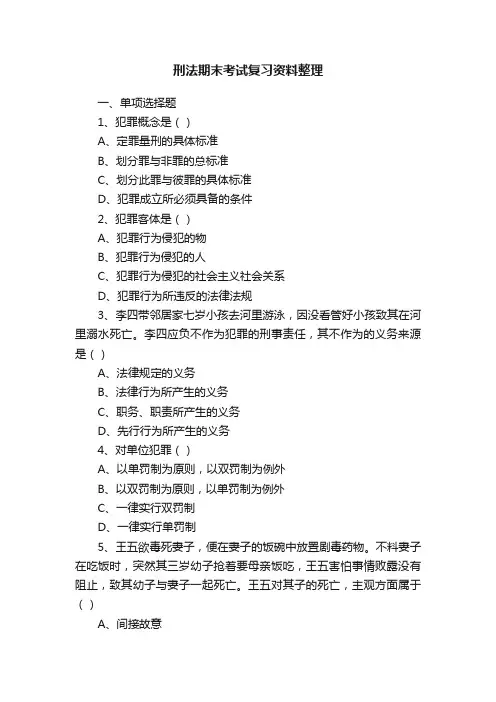 刑法期末考试复习资料整理

一、单项选择题

1、犯罪概念是（ ）

A、定罪量刑的具体标准

B、划分罪与非罪的总标准

C、划分此罪与彼罪的具体标准

D、犯罪成立所必须具备的条件

2、犯罪客体是（ ）

A、犯罪行为侵犯的物

B、犯罪行为侵犯的人

C、犯罪行为侵犯的社会主义社会关系

D、犯罪行为所违反的法律法规

3、李四带邻居家七岁小孩去河里游泳，因没看管好小孩致其在河里溺水死亡。李四应负不作为犯罪的刑事责任，其不作为的义务来源是（ ）

A、法律规定的义务

B、法律行为所产生的义务

C、职务、职责所产生的义务

D、先行行为所产生的义务

4、对单位犯罪（ ）

A、以单罚制为原则，以双罚制为例外

B、以双罚制为原则，以单罚制为例外

C、一律实行双罚制

D、一律实行单罚制

5、王五欲毒死妻子，便在妻子的饭碗中放置剧毒药物。不料妻子在吃饭时，突然其三岁幼子抢着要母亲饭吃，王五害怕事情败露没有阻止，致其幼子与妻子一起死亡。王五对其子的死亡，主观方面属于（ ）

A、间接故意